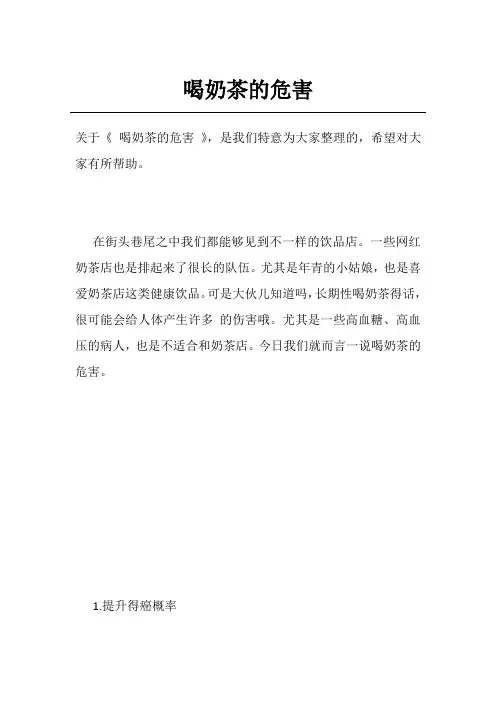 喝奶茶的危害

关于《 喝奶茶的危害 》，是我们特意为大家整理的，希望对大家有所帮助。

在街头巷尾之中我们都能够见到不一样的饮品店。一些网红奶茶店也是排起来了很长的队伍。尤其是年青的小姑娘，也是喜爱奶茶店这类健康饮品。可是大伙儿知道吗，长期性喝奶茶得话，很可能会给人体产生许多 的伤害哦。尤其是一些高血糖、高血压的病人，也是不适合和奶茶店。今日我们就而言一说喝奶茶的危害。

1.提升得癌概率